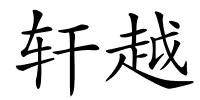 轩越